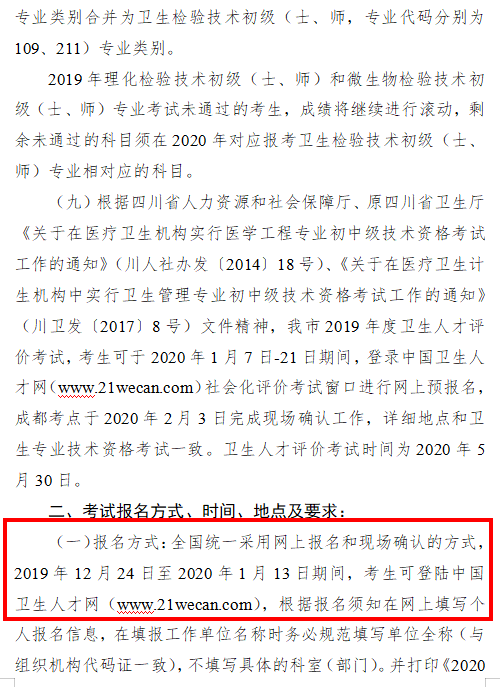 专业类别合并为卫生检验技术初级（士、师，专业代码分别为109、211）专业类别。

2019年理化检验技术初级（士、师）和微生物检验技术初级（士、师）专业考试未通过的考生，成绩将继续进行滚动，剩余未通过的科目须在2020年对应报考卫生检验技术初级（士、师）专业相对应的科目。

（九）根据四川省人力资源和社会保障厅、原四川省卫生厅《关于在医疗卫生机构实行医学工程专业初中级技术资格考试工作的通知》（川人社办发〔2014〕18号）、《关于在医疗卫生计生机构中实行卫生管理专业初中级技术资格考试工作的通知》（川卫发〔2017〕8号）文件精神，我市2019年度卫生人才评价考试，考生可于2020年1月7日-21日期间，登录中国卫生人才网（www.21wecan.com）社会化评价考试窗口进行网上预报名，成都考点于2020年2月3日完成现场确认工作，详细地点和卫生专业技术资格考试一致。卫生人才评价考试时间为2020年5月30日。

二、考试报名方式、时间、地点及要求：

（一）报名方式：全国统一采用网上报名和现场确认的方式，2019年12月24日至2020年1月13日期间，考生可登陆中国卫生人才网（www.21wecan.com），根据报名须知在网上填写个人报名信息，在填报工作单位名称时务必规范填写单位全称（与组织机构代码证一致），不填写具体的科室（部门）。并打印《2020